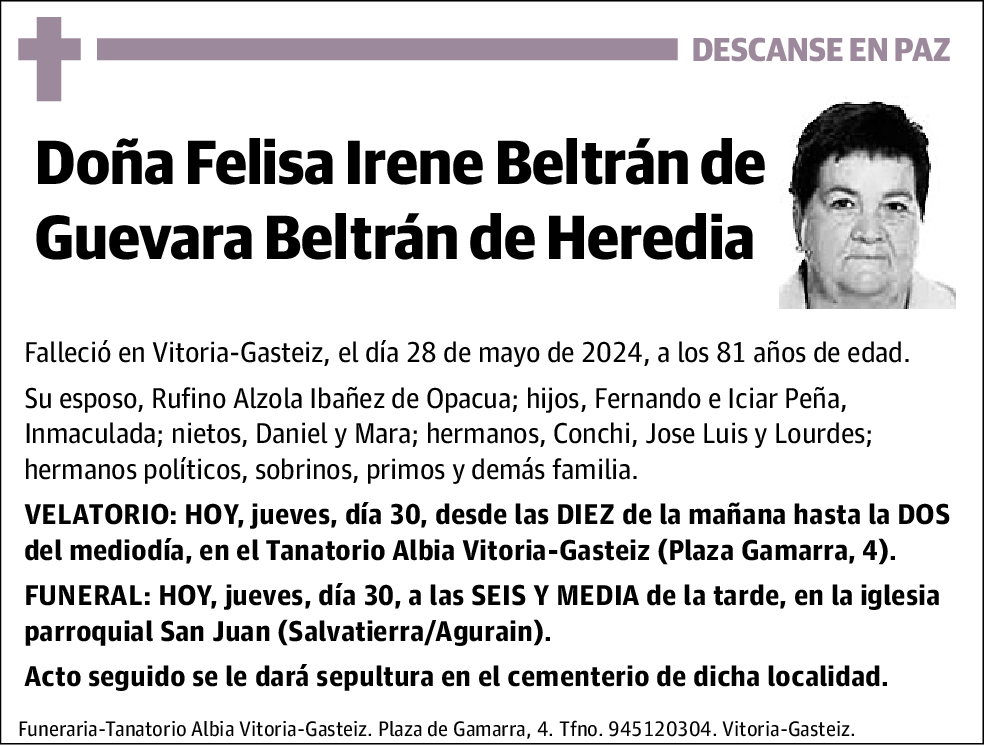 DESCANSE EN PAZ

Doña Felisa Irene Beltrán de Guevara Beltrán de Heredia

Falleció en Vitoria-Gasteiz, el día 28 de mayo de 2024, a los 81 años de edad.

Su esposo, Rufino Alzola Ibañez de Opacua; hijos, Fernando e Iciar Peña, Inmaculada; nietos, Daniel y Mara; hermanos, Conchi, Jose Luis y Lourdes; hermanos políticos, sobrinos, primos y demás familia.

VELATORIO: HOY, jueves, día 30, desde las DIEZ de la mañana hasta la DOS del mediodía, en el Tanatorio Albia Vitoria-Gasteiz (Plaza Gamarra, 4).

FUNERAL: HOY, jueves, día 30, a las SEIS Y MEDIA de la tarde, en la iglesia parroquial San Juan (Salvatierra/Agurain).

Acto seguido se le dará sepultura en el cementerio de dicha localidad.

Funeraria-Tanatorio Albia Vitoria-Gasteiz. Plaza de Gamarra, 4. Tfno. 945120304. Vitoria-Gasteiz.